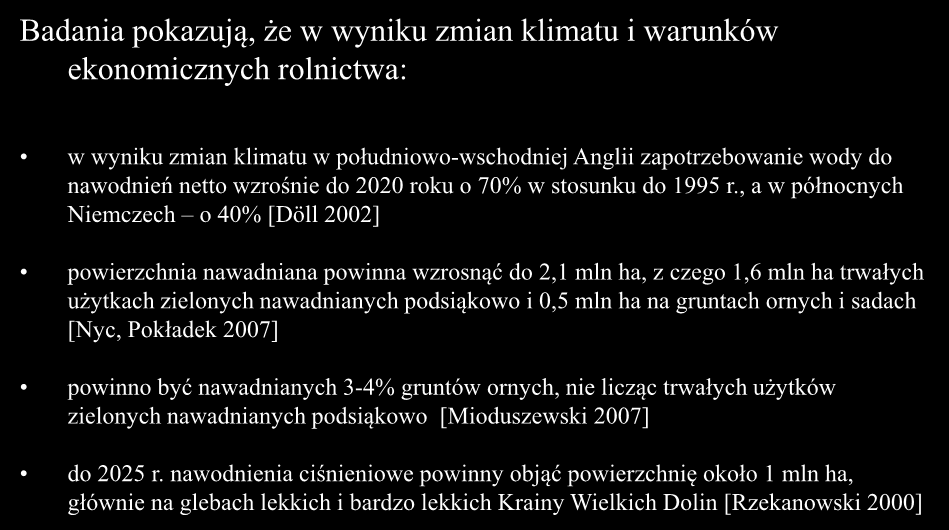 Badania pokazują, że w wyniku zmian klimatu i warunków ekonomicznych rolnictwa:

• w wyniku zmian klimatu w południowo-wschodniej Anglii zapotrzebowanie wody do nawodnień netto wzrośnie do 2020 roku o 70% w stosunku do 1995 r., a w północnych Niemczech – o 40% [Döll 2002]

• powierzchnia nawadniana powinna wzrosnąć do 2,1 mln ha, z czego 1,6 mln ha trwałych użytkach zielonych nawadnianych podsiąkowo i 0,5 mln ha na gruntach ornych i sadach [Nyc, Pokładek 2007]

• powinno być nawadnianych 3-4% gruntów ornych, nie licząc trwałych użytków zielonych nawadnianych podsiąkowo [Mioduszewski 2007]

• do 2025 r. nawodnienia ciśnieniowe powinny objąć powierzchnię około 1 mln ha, głównie na glebach lekkich i bardzo lekkich Krainy Wielkich Dolin [Rzekanowski 2000]